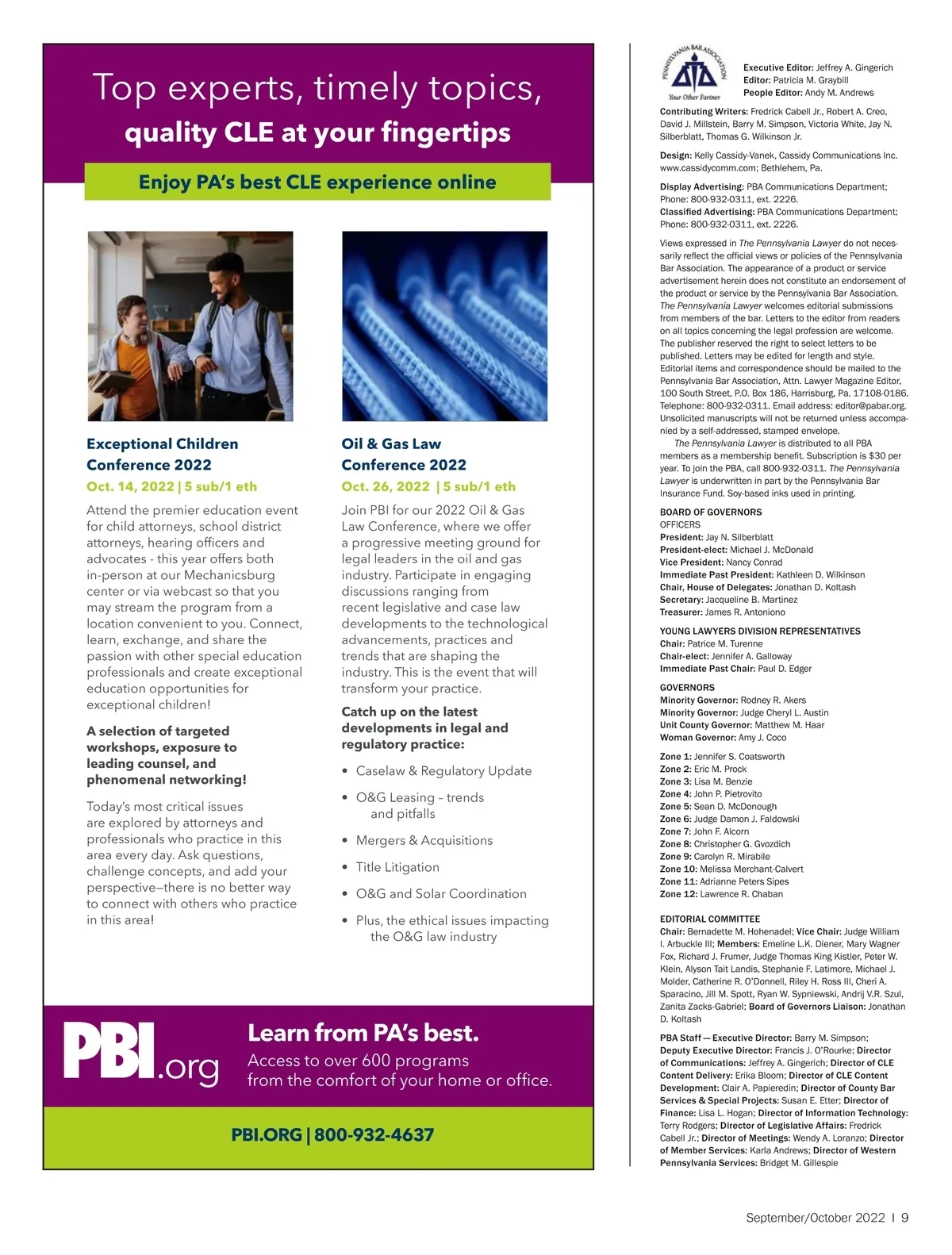 Top experts, timely topics,
quality CLE at your fingertips

Enjoy PA's best CLE experience online

Exceptional Children Conference 2022
Oct. 14, 2022 | 5 sub/1 eth

Attend the premier education event for child attorneys, school district attorneys, hearing officers and advocates - this year offers both in-person at our Mechanicsburg center or via webcast so that you may stream the program from a location convenient to you. Connect, learn, exchange, and share the passion with other special education professionals and create exceptional education opportunities for exceptional children!

A selection of targeted workshops, exposure to leading counsel, and phenomenal networking!

Today's most critical issues are explored by attorneys and professionals who practice in this area every day. Ask questions, challenge concepts, and add your perspective—there is no better way to connect with others who practice in this area!

Oil & Gas Law Conference 2022
Oct. 26, 2022 | 5 sub/1 eth

Join PBI for our 2022 Oil & Gas Law Conference, where we offer a progressive meeting ground for legal leaders in the oil and gas industry. Participate in engaging discussions ranging from recent legislative and case law developments to the technological advancements, practices and trends that are shaping the industry. This is the event that will transform your practice.

Catch up on the latest developments in legal and regulatory practice:

• Caselaw & Regulatory Update
• O&G Leasing – trends and pitfalls
• Mergers & Acquisitions
• Title Litigation
• O&G and Solar Coordination
• Plus, the ethical issues impacting the O&G law industry

PBI.org
Learn from PA's best.
Access to over 600 programs from the comfort of your home or office.

PBI.ORG | 800-932-4637

PENNSYLVANIA BAR ASSOCIATION
Your Other Partner

Executive Editor: Jeffrey A. Gingerich
Editor: Patricia M. Graybill
People Editor: Andy M. Andrews

Contributing Writers: Fredrick Cabell Jr., Robert A. Creo, David J. Millstein, Barry M. Simpson, Victoria White, Jay N. Silberblatt, Thomas G. Wilkinson Jr.

Design: Kelly Cassidy-Vanek, Cassidy Communications Inc. www.cassidycomm.com; Bethlehem, Pa.

Display Advertising: PBA Communications Department; Phone: 800-932-0311, ext. 2226.
Classified Advertising: PBA Communications Department; Phone: 800-932-0311, ext. 2226.

Views expressed in The Pennsylvania Lawyer do not necessarily reflect the official views or policies of the Pennsylvania Bar Association. The appearance of a product or service advertisement herein does not constitute an endorsement of the product or service by the Pennsylvania Bar Association. The Pennsylvania Lawyer welcomes editorial submissions from members of the bar. Letters to the editor from readers on all topics concerning the legal profession are welcome. The publisher reserved the right to select letters to be published. Letters may be edited for length and style. Editorial items and correspondence should be mailed to the Pennsylvania Bar Association, Attn. Lawyer Magazine Editor, 100 South Street, P.O. Box 186, Harrisburg, Pa. 17108-0186. Telephone: 800-932-0311. Email address: editor@pabar.org. Unsolicited manuscripts will not be returned unless accompanied by a self-addressed, stamped envelope.
The Pennsylvania Lawyer is distributed to all PBA members as a membership benefit. Subscription is $30 per year. To join the PBA, call 800-932-0311. The Pennsylvania Lawyer is underwritten in part by the Pennsylvania Bar Insurance Fund. Soy-based inks used in printing.

BOARD OF GOVERNORS
OFFICERS
President: Jay N. Silberblatt
President-elect: Michael J. McDonald
Vice President: Nancy Conrad
Immediate Past President: Kathleen D. Wilkinson
Chair, House of Delegates: Jonathan D. Koltash
Secretary: Jacqueline B. Martinez
Treasurer: James R. Antoniono

YOUNG LAWYERS DIVISION REPRESENTATIVES
Chair: Patrice M. Turenne
Chair-elect: Jennifer A. Galloway
Immediate Past Chair: Paul D. Edger

GOVERNORS
Minority Governor: Rodney R. Akers
Minority Governor: Judge Cheryl L. Austin
Unit County Governor: Matthew M. Haar
Woman Governor: Amy J. Coco

Zone 1: Jennifer S. Coatsworth
Zone 2: Eric M. Prock
Zone 3: Lisa M. Benzie
Zone 4: John P. Pietrovito
Zone 5: Sean D. McDonough
Zone 6: Judge Damon J. Faldowski
Zone 7: John F. Alcorn
Zone 8: Christopher G. Gvozdich
Zone 9: Carolyn R. Mirabile
Zone 10: Melissa Merchant-Calvert
Zone 11: Adrianne Peters Sipes
Zone 12: Lawrence R. Chaban

EDITORIAL COMMITTEE
Chair: Bernadette M. Hohenadel; Vice Chair: Judge William I. Arbuckle III; Members: Emeline L.K. Diener, Mary Wagner Fox, Richard J. Frumer, Judge Thomas King Kistler, Peter W. Klein, Alyson Tait Landis, Stephanie F. Latimore, Michael J. Molder, Catherine R. O'Donnell, Riley H. Ross III, Cheri A. Sparacino, Jill M. Spott, Ryan W. Sypniewski, Andrij V.R. Szul, Zanita Zacks-Gabriel; Board of Governors Liaison: Jonathan D. Koltash

PBA Staff — Executive Director: Barry M. Simpson; Deputy Executive Director: Francis J. O'Rourke; Director of Communications: Jeffrey A. Gingerich; Director of CLE Content Delivery: Erika Bloom; Director of CLE Content Development: Clair A. Papieredin; Director of County Bar Services & Special Projects: Susan E. Etter; Director of Finance: Lisa L. Hogan; Director of Information Technology: Terry Rodgers; Director of Legislative Affairs: Fredrick Cabell Jr.; Director of Meetings: Wendy A. Loranzo; Director of Member Services: Karla Andrews; Director of Western Pennsylvania Services: Bridget M. Gillespie

September/October 2022 | 9